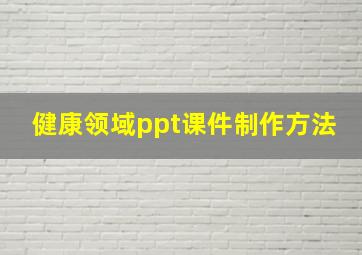 健康领域ppt课件制作方法